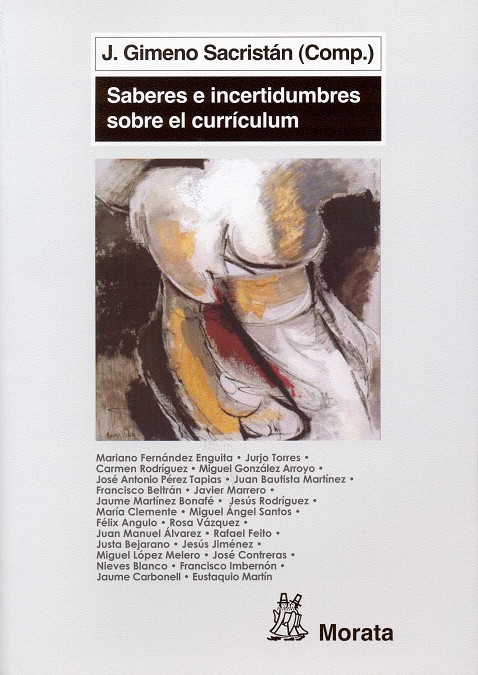 J. Gimeno Sacristán (Comp.)

Saberes e incertidumbres sobre el currículum

Mariano Fernández Enguita • Jurjo Torres • Carmen Rodríguez • Miguel González Arroyo • José Antonio Pérez Tapias • Juan Bautista Martínez • Francisco Beltrán • Javier Marrero • Jaume Martínez Bonafé • Jesús Rodríguez • María Clemente • Miguel Ángel Santos • Félix Angulo • Rosa Vázquez • Juan Manuel Álvarez • Rafael Feito • Justa Bejarano • Jesús Jiménez • Miguel López Melero • José Contreras • Nieves Blanco • Francisco Imbernón • Jaume Carbonell • Eustaquio Martín

Morata